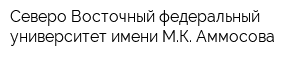 Северо Восточный федеральный университет имени М.К. Аммосова